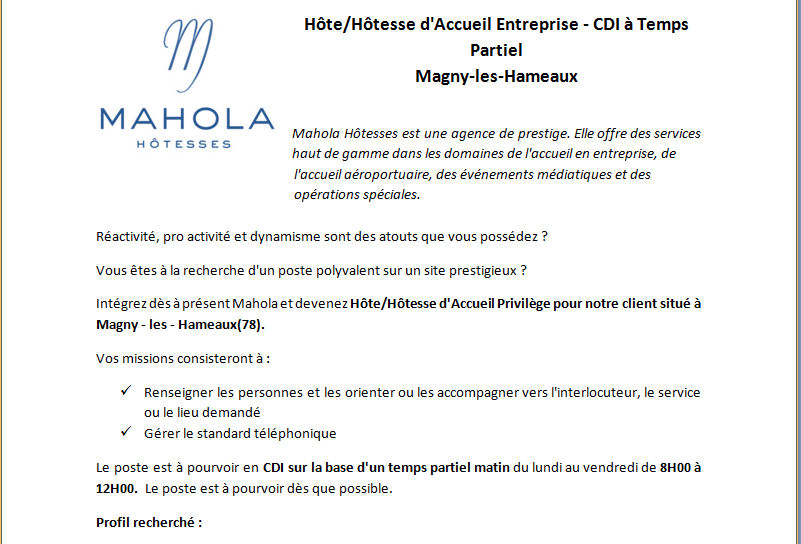 M
MAHOLA
HÔTESSES

Hôte/Hôtesse d'Accueil Entreprise - CDI à Temps Partiel
Magny-les-Hameaux

Mahola Hôtesses est une agence de prestige. Elle offre des services haut de gamme dans les domaines de l'accueil en entreprise, de l'accueil aéroportuaire, des événements médiatiques et des opérations spéciales.

Réactivité, pro activité et dynamisme sont des atouts que vous possédez ?

Vous êtes à la recherche d'un poste polyvalent sur un site prestigieux ?

Intégrez dès à présent Mahola et devenez Hôte/Hôtesse d'Accueil Privilège pour notre client situé à Magny - les - Hameaux(78).

Vos missions consisteront à :

✓ Renseigner les personnes et les orienter ou les accompagner vers l'interlocuteur, le service ou le lieu demandé
✓ Gérer le standard téléphonique

Le poste est à pourvoir en CDI sur la base d'un temps partiel matin du lundi au vendredi de 8H00 à 12H00. Le poste est à pourvoir dès que possible.

Profil recherché :